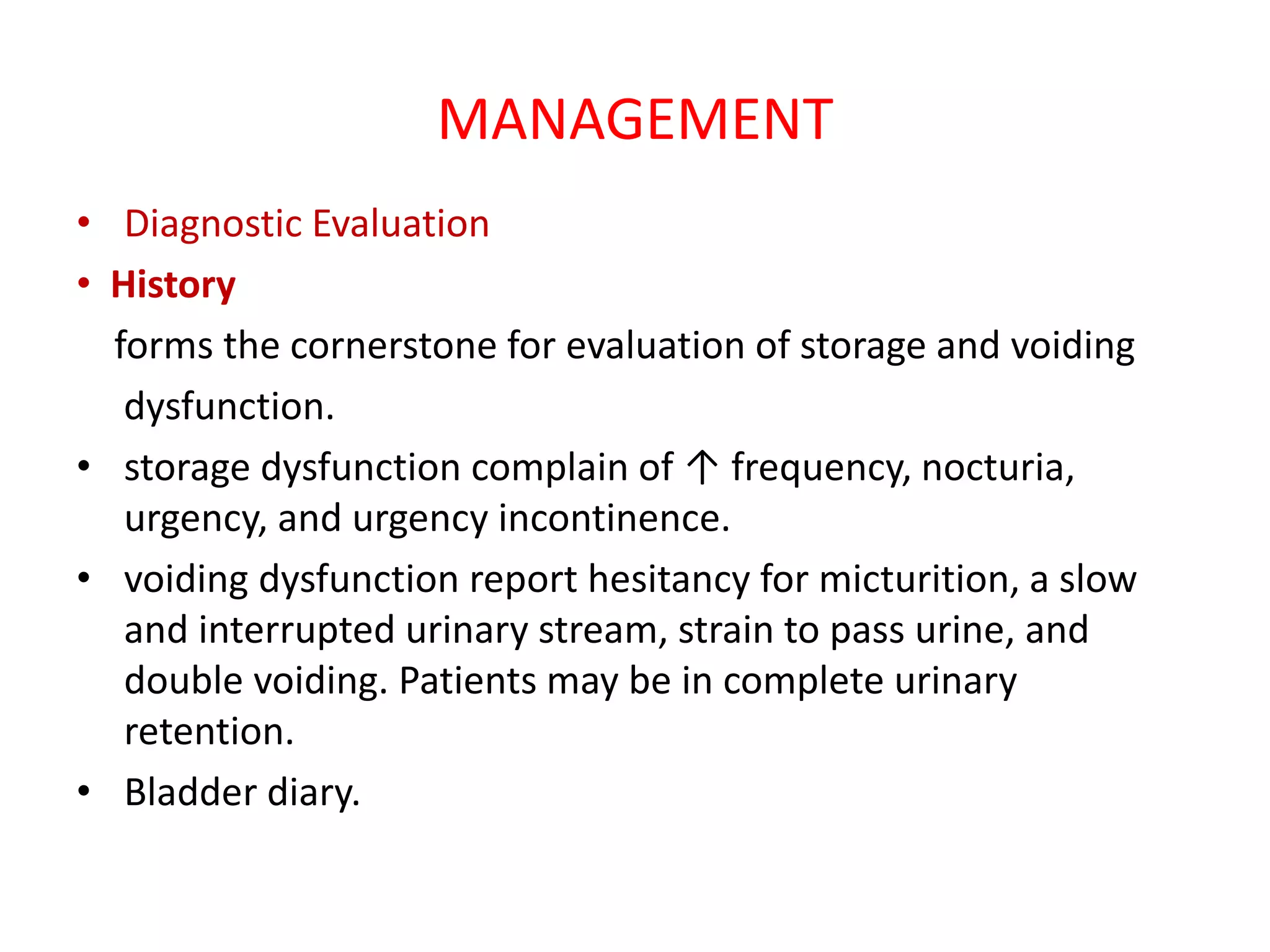 MANAGEMENT

• Diagnostic Evaluation

• History

forms the cornerstone for evaluation of storage and voiding dysfunction.

• storage dysfunction complain of ↑ frequency, nocturia, urgency, and urgency incontinence.

• voiding dysfunction report hesitancy for micturition, a slow and interrupted urinary stream, strain to pass urine, and double voiding. Patients may be in complete urinary retention.

• Bladder diary.